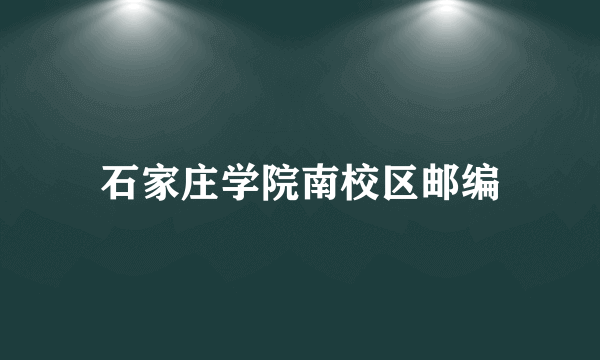 石家庄学院南校区邮编